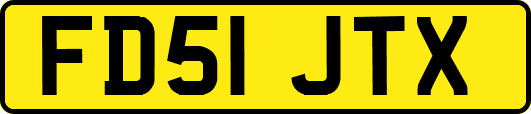 FD51 JTX